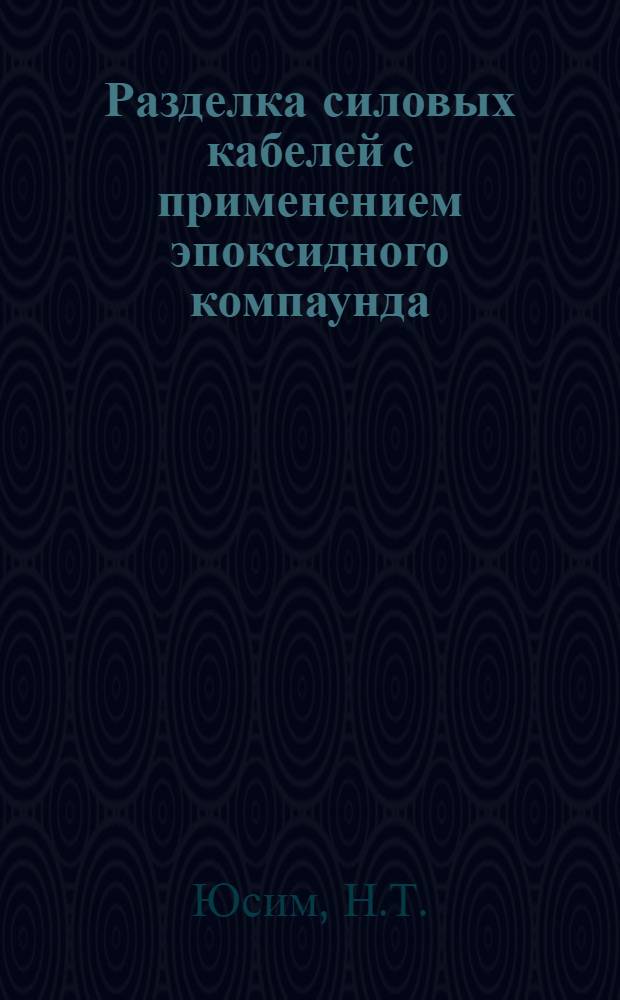 Разделка силовых кабелей с применением эпоксидного компаунда

Юсим, Н.Т.